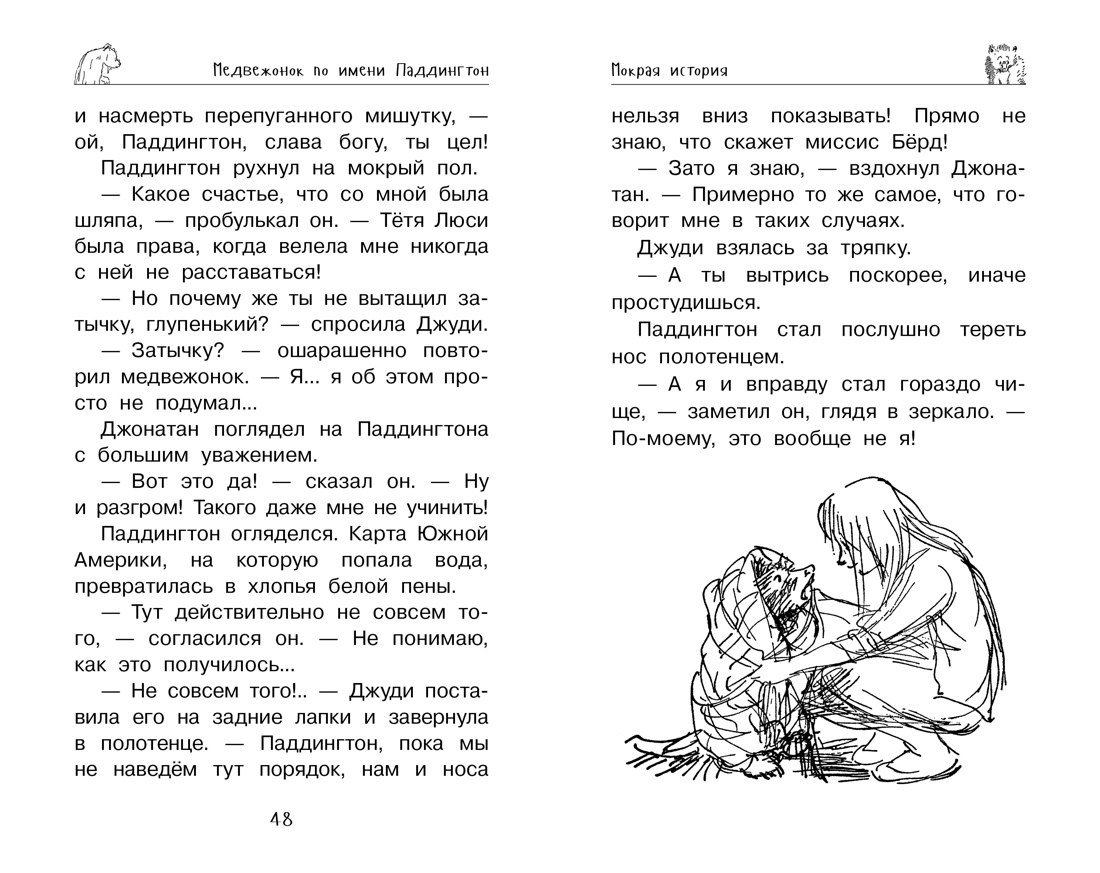 Медвежонок по имени Паддингтон

и насмерть перепуганного мишутку, — ой, Паддингтон, слава богу, ты цел!

Паддингтон рухнул на мокрый пол.

— Какое счастье, что со мной была шляпа, — пробулькал он. — Тётя Люси была права, когда велела мне никогда с ней не расставаться!

— Но почему же ты не вытащил затычку, глупенький? — спросила Джуди.

— Затычку? — ошарашенно повторил медвежонок. — Я... я об этом просто не подумал...

Джонатан поглядел на Паддингтона с большим уважением.

— Вот это да! — сказал он. — Ну и разгром! Такого даже мне не учинить!

Паддингтон огляделся. Карта Южной Америки, на которую попала вода, превратилась в хлопья белой пены.

— Тут действительно не совсем того, — согласился он. — Не понимаю, как это получилось...

— Не совсем того!.. — Джуди поставила его на задние лапки и завернула в полотенце. — Паддингтон, пока мы не наведём тут порядок, нам и носа

48

Мокрая история

нельзя вниз показывать! Прямо не знаю, что скажет миссис Бёрд!

— Зато я знаю, — вздохнул Джонатан. — Примерно то же самое, что говорит мне в таких случаях.

Джуди взялась за тряпку.

— А ты вытрись поскорее, иначе простудишься.

Паддингтон стал послушно тереть нос полотенцем.

— А я и вправду стал гораздо чище, — заметил он, глядя в зеркало. — По-моему, это вообще не я!